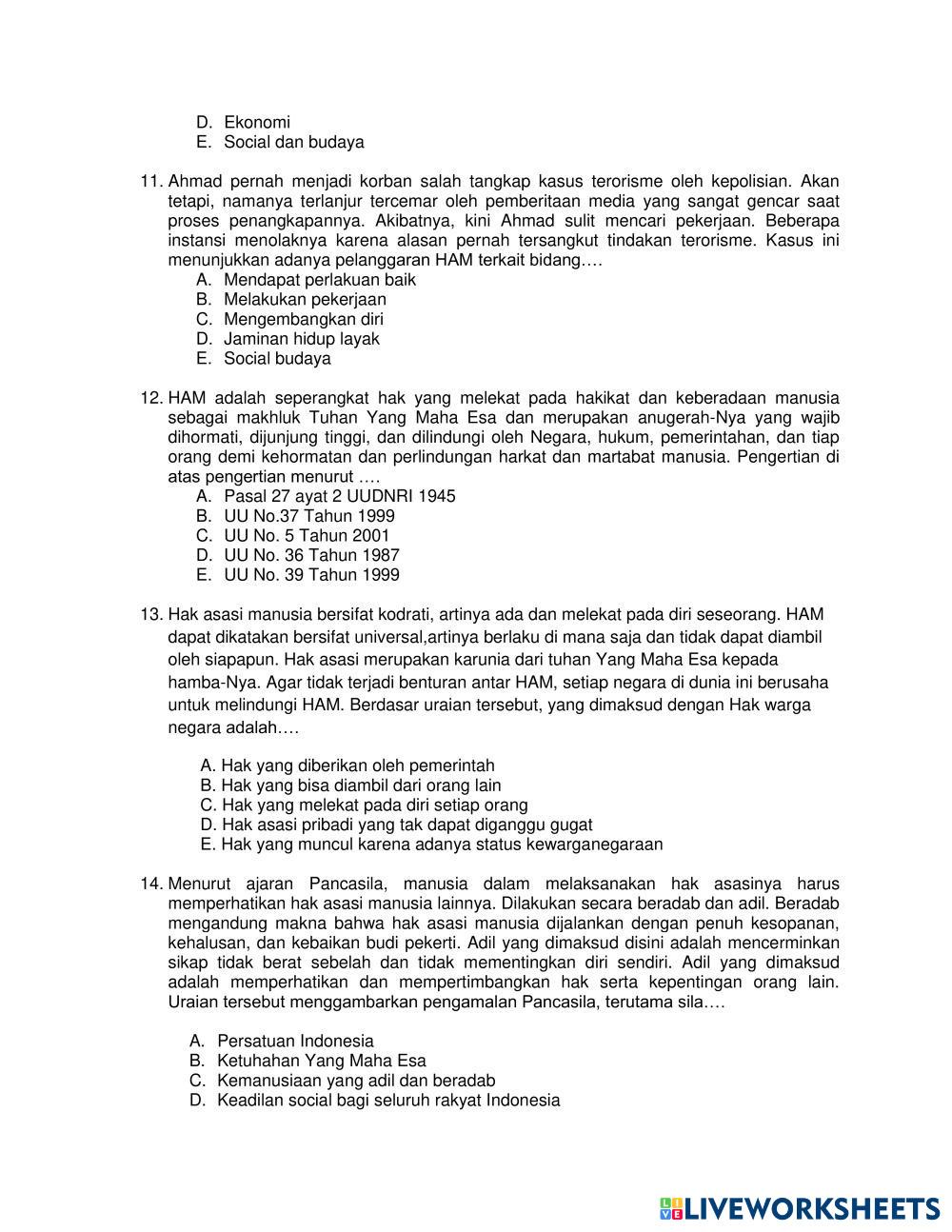 D. Ekonomi
E. Social dan budaya

11. Ahmad pernah menjadi korban salah tangkap kasus terorisme oleh kepolisian. Akan tetapi, namanya terlanjur tercemar oleh pemberitaan media yang sangat gencar saat proses penangkapannya. Akibatnya, kini Ahmad sulit mencari pekerjaan. Beberapa instansi menolaknya karena alasan pernah tersangkut tindakan terorisme. Kasus ini menunjukkan adanya pelanggaran HAM terkait bidang….
A. Mendapat perlakuan baik
B. Melakukan pekerjaan
C. Mengembangkan diri
D. Jaminan hidup layak
E. Social budaya

12. HAM adalah seperangkat hak yang melekat pada hakikat dan keberadaan manusia sebagai makhluk Tuhan Yang Maha Esa dan merupakan anugerah-Nya yang wajib dihormati, dijunjung tinggi, dan dilindungi oleh Negara, hukum, pemerintahan, dan tiap orang demi kehormatan dan perlindungan harkat dan martabat manusia. Pengertian di atas pengertian menurut ….
A. Pasal 27 ayat 2 UUDNRI 1945
B. UU No.37 Tahun 1999
C. UU No. 5 Tahun 2001
D. UU No. 36 Tahun 1987
E. UU No. 39 Tahun 1999

13. Hak asasi manusia bersifat kodrati, artinya ada dan melekat pada diri seseorang. HAM dapat dikatakan bersifat universal,artinya berlaku di mana saja dan tidak dapat diambil oleh siapapun. Hak asasi merupakan karunia dari tuhan Yang Maha Esa kepada hamba-Nya. Agar tidak terjadi benturan antar HAM, setiap negara di dunia ini berusaha untuk melindungi HAM. Berdasar uraian tersebut, yang dimaksud dengan Hak warga negara adalah….

A. Hak yang diberikan oleh pemerintah
B. Hak yang bisa diambil dari orang lain
C. Hak yang melekat pada diri setiap orang
D. Hak asasi pribadi yang tak dapat diganggu gugat
E. Hak yang muncul karena adanya status kewarganegaraan

14. Menurut ajaran Pancasila, manusia dalam melaksanakan hak asasinya harus memperhatikan hak asasi manusia lainnya. Dilakukan secara beradab dan adil. Beradab mengandung makna bahwa hak asasi manusia dijalankan dengan penuh kesopanan, kehalusan, dan kebaikan budi pekerti. Adil yang dimaksud disini adalah mencerminkan sikap tidak berat sebelah dan tidak mementingkan diri sendiri. Adil yang dimaksud adalah memperhatikan dan mempertimbangkan hak serta kepentingan orang lain. Uraian tersebut menggambarkan pengamalan Pancasila, terutama sila….

A. Persatuan Indonesia
B. Ketuhahan Yang Maha Esa
C. Kemanusiaan yang adil dan beradab
D. Keadilan social bagi seluruh rakyat Indonesia

LIVEWORKSHEETS